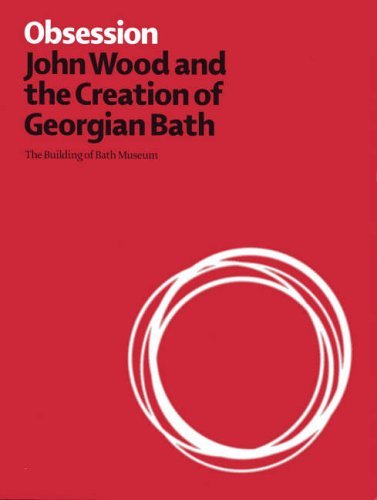 Obsession
John Wood and the Creation of Georgian Bath

The Building of Bath Museum